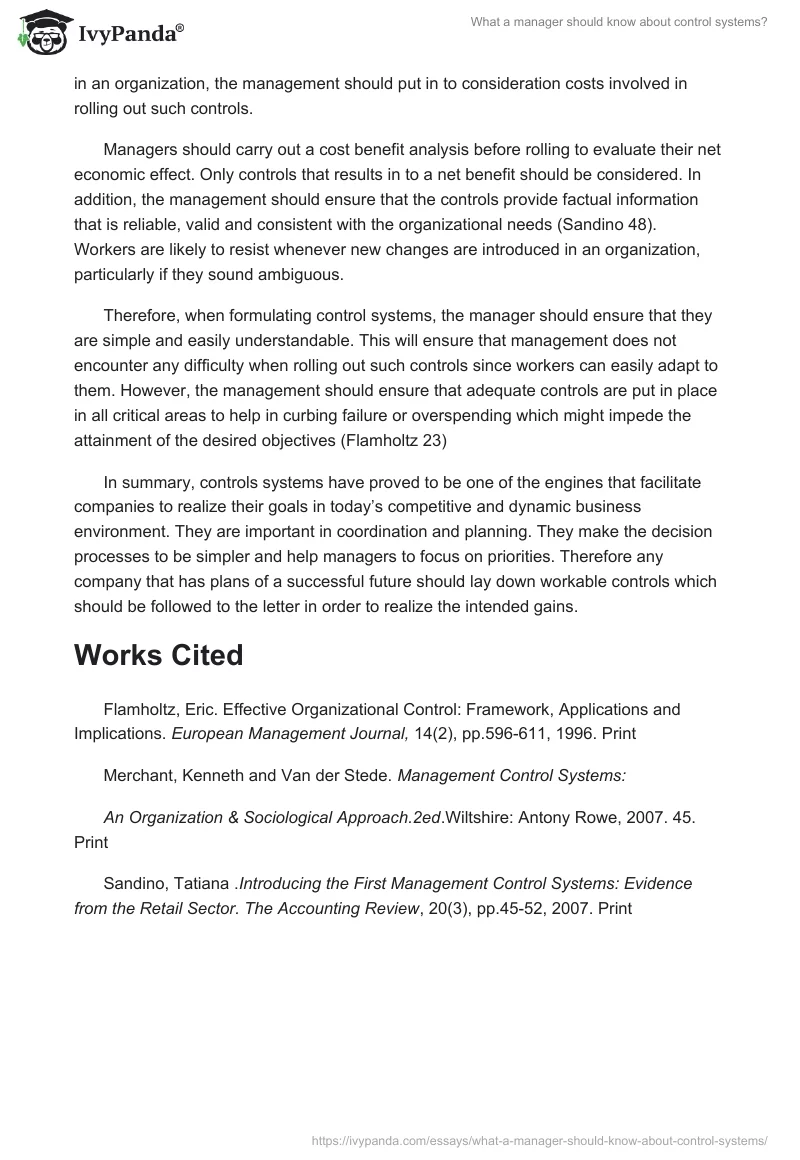 IvyPanda®

What a manager should know about control systems?

in an organization, the management should put in to consideration costs involved in rolling out such controls.

Managers should carry out a cost benefit analysis before rolling to evaluate their net economic effect. Only controls that results in to a net benefit should be considered. In addition, the management should ensure that the controls provide factual information that is reliable, valid and consistent with the organizational needs (Sandino 48). Workers are likely to resist whenever new changes are introduced in an organization, particularly if they sound ambiguous.

Therefore, when formulating control systems, the manager should ensure that they are simple and easily understandable. This will ensure that management does not encounter any difficulty when rolling out such controls since workers can easily adapt to them. However, the management should ensure that adequate controls are put in place in all critical areas to help in curbing failure or overspending which might impede the attainment of the desired objectives (Flamholtz 23)

In summary, controls systems have proved to be one of the engines that facilitate companies to realize their goals in today's competitive and dynamic business environment. They are important in coordination and planning. They make the decision processes to be simpler and help managers to focus on priorities. Therefore any company that has plans of a successful future should lay down workable controls which should be followed to the letter in order to realize the intended gains.

Works Cited

Flamholtz, Eric. Effective Organizational Control: Framework, Applications and Implications. European Management Journal, 14(2), pp.596-611, 1996. Print

Merchant, Kenneth and Van der Stede. Management Control Systems:

An Organization & Sociological Approach.2ed.Wiltshire: Antony Rowe, 2007. 45. Print

Sandino, Tatiana .Introducing the First Management Control Systems: Evidence from the Retail Sector. The Accounting Review, 20(3), pp.45-52, 2007. Print

https://ivypanda.com/essays/what-a-manager-should-know-about-control-systems/